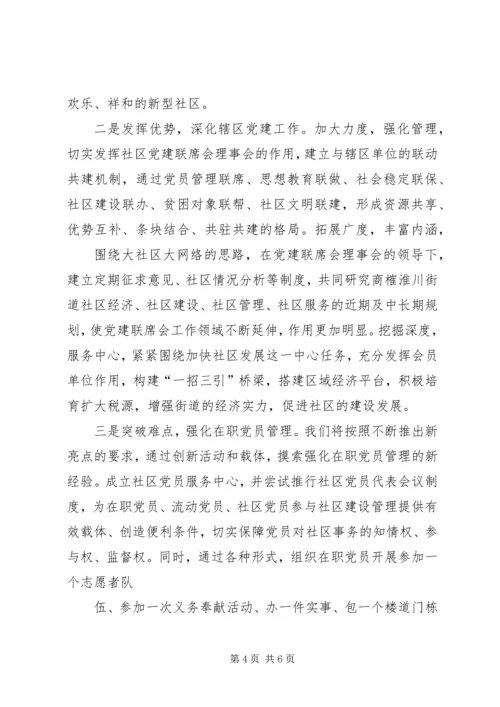 欢乐、祥和的新型社区。

二是发挥优势，深化辖区党建工作。加大力度，强化管理，切实发挥社区党建联席会理事会的作用，建立与辖区单位的联动共建机制，通过党员管理联席、思想教育联做、社会稳定联保、社区建设联办、贫困对象联帮、社区文明联建，形成资源共享、优势互补、条块结合、共驻共建的格局。拓展广度，丰富内涵，

围绕大社区大网络的思路，在党建联席会理事会的领导下，建立定期征求意见、社区情况分析等制度，共同研究商榷淮川街道社区经济、社区建设、社区管理、社区服务的近期及中长期规划，使党建联席会工作领域不断延伸，作用更加明显。挖掘深度，服务中心，紧紧围绕加快社区发展这一中心任务，充分发挥会员单位作用，构建“一招三引”桥梁，搭建区域经济平台，积极培育扩大税源，增强街道的经济实力，促进社区的建设发展。

三是突破难点，强化在职党员管理。我们将按照不断推出新亮点的要求，通过创新活动和载体，摸索强化在职党员管理的新经验。成立社区党员服务中心，并尝试推行社区党员代表会议制度，为在职党员、流动党员、社区党员参与社区建设管理提供有效载体、创造便利条件，切实保障党员对社区事务的知情权、参与权、监督权。同时，通过各种形式，组织在职党员开展参加一个志愿者队

伍、参加一次义务奉献活动、办一件实事、包一个楼道门栋

第 4 页 共 6 页